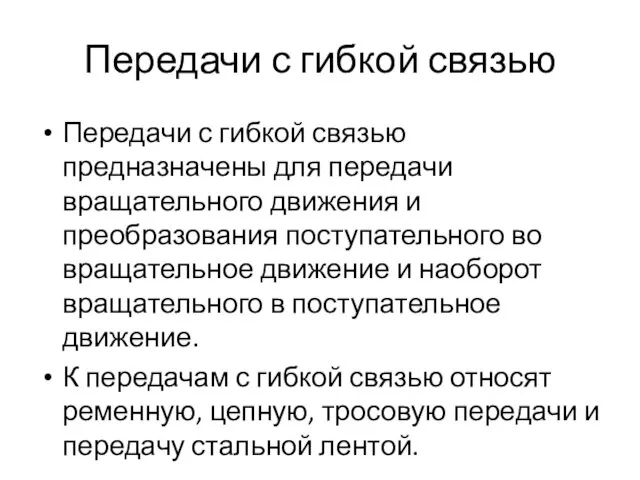 Передачи с гибкой связью

• Передачи с гибкой связью предназначены для передачи вращательного движения и преобразования поступательного во вращательное движение и наоборот вращательного в поступательное движение.

• К передачам с гибкой связью относят ременную, цепную, тросовую передачи и передачу стальной лентой.